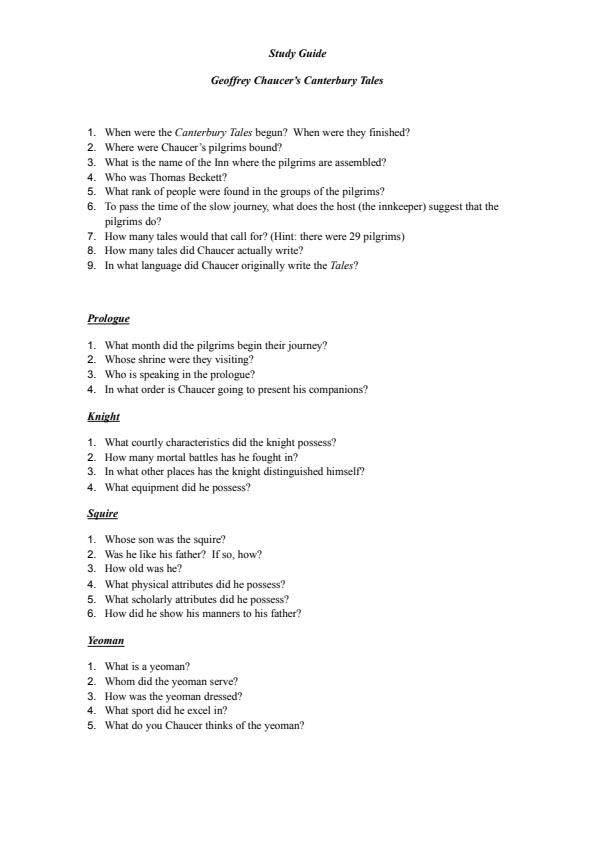 Study Guide

Geoffrey Chaucer's Canterbury Tales

1. When were the Canterbury Tales begun? When were they finished?
2. Where were Chaucer's pilgrims bound?
3. What is the name of the Inn where the pilgrims are assembled?
4. Who was Thomas Beckett?
5. What rank of people were found in the groups of the pilgrims?
6. To pass the time of the slow journey, what does the host (the innkeeper) suggest that the pilgrims do?
7. How many tales would that call for? (Hint: there were 29 pilgrims)
8. How many tales did Chaucer actually write?
9. In what language did Chaucer originally write the Tales?

Prologue

1. What month did the pilgrims begin their journey?
2. Whose shrine were they visiting?
3. Who is speaking in the prologue?
4. In what order is Chaucer going to present his companions?

Knight

1. What courtly characteristics did the knight possess?
2. How many mortal battles has he fought in?
3. In what other places has the knight distinguished himself?
4. What equipment did he possess?

Squire

1. Whose son was the squire?
2. Was he like his father? If so, how?
3. How old was he?
4. What physical attributes did he possess?
5. What scholarly attributes did he possess?
6. How did he show his manners to his father?

Yeoman

1. What is a yeoman?
2. Whom did the yeoman serve?
3. How was the yeoman dressed?
4. What sport did he excel in?
5. What do you Chaucer thinks of the yeoman?